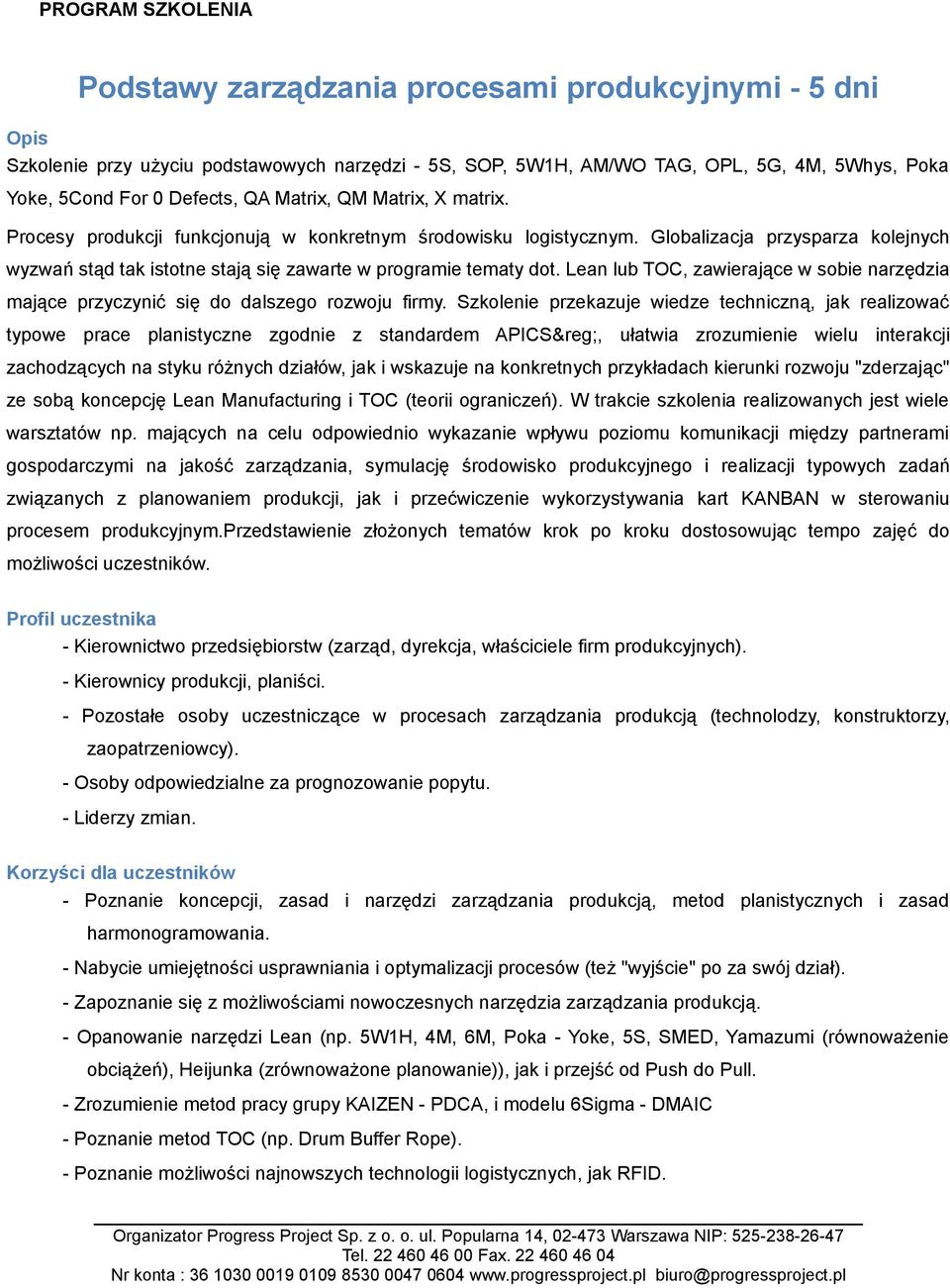 PROGRAM SZKOLENIA

Podstawy zarządzania procesami produkcyjnymi - 5 dni

Opis
Szkolenie przy użyciu podstawowych narzędzi - 5S, SOP, 5W1H, AM/WO TAG, OPL, 5G, 4M, 5Whys, Poka Yoke, 5Cond For 0 Defects, QA Matrix, QM Matrix, X matrix.

Procesy produkcji funkcjonują w konkretnym środowisku logistycznym. Globalizacja przysparza kolejnych wyzwań stąd tak istotne stają się zawarte w programie tematy dot. Lean lub TOC, zawierające w sobie narzędzia mające przyczynić się do dalszego rozwoju firmy. Szkolenie przekazuje wiedze techniczną, jak realizować typowe prace planistyczne zgodnie z standardem APICS&reg;, ułatwia zrozumienie wielu interakcji zachodzących na styku różnych działów, jak i wskazuje na konkretnych przykładach kierunki rozwoju "zderzając" ze sobą koncepcję Lean Manufacturing i TOC (teorii ograniczeń). W trakcie szkolenia realizowanych jest wiele warsztatów np. mających na celu odpowiednio wykazanie wpływu poziomu komunikacji między partnerami gospodarczymi na jakość zarządzania, symulację środowisko produkcyjnego i realizacji typowych zadań związanych z planowaniem produkcji, jak i przećwiczenie wykorzystywania kart KANBAN w sterowaniu procesem produkcyjnym.Przedstawienie złożonych tematów krok po kroku dostosowując tempo zajęć do możliwości uczestników.

Profil uczestnika
- Kierownictwo przedsiębiorstw (zarząd, dyrekcja, właściciele firm produkcyjnych).
- Kierownicy produkcji, planiści.
- Pozostałe osoby uczestniczące w procesach zarządzania produkcją (technolodzy, konstruktorzy, zaopatrzeniowcy).
- Osoby odpowiedzialne za prognozowanie popytu.
- Liderzy zmian.

Korzyści dla uczestników
- Poznanie koncepcji, zasad i narzędzi zarządzania produkcją, metod planistycznych i zasad harmonogramowania.
- Nabycie umiejętności usprawniania i optymalizacji procesów (też "wyjście" po za swój dział).
- Zapoznanie się z możliwościami nowoczesnych narzędzia zarządzania produkcją.
- Opanowanie narzędzi Lean (np. 5W1H, 4M, 6M, Poka - Yoke, 5S, SMED, Yamazumi (równoważenie obciążeń), Heijunka (zrównoważone planowanie)), jak i przejść od Push do Pull.
- Zrozumienie metod pracy grupy KAIZEN - PDCA, i modelu 6Sigma - DMAIC
- Poznanie metod TOC (np. Drum Buffer Rope).
- Poznanie możliwości najnowszych technologii logistycznych, jak RFID.

Organizator Progress Project Sp. z o. o. ul. Popularna 14, 02-473 Warszawa NIP: 525-238-26-47
Tel. 22 460 46 00 Fax. 22 460 46 04
Nr konta : 36 1030 0019 0109 8530 0047 0604 www.progressproject.pl biuro@progressproject.pl